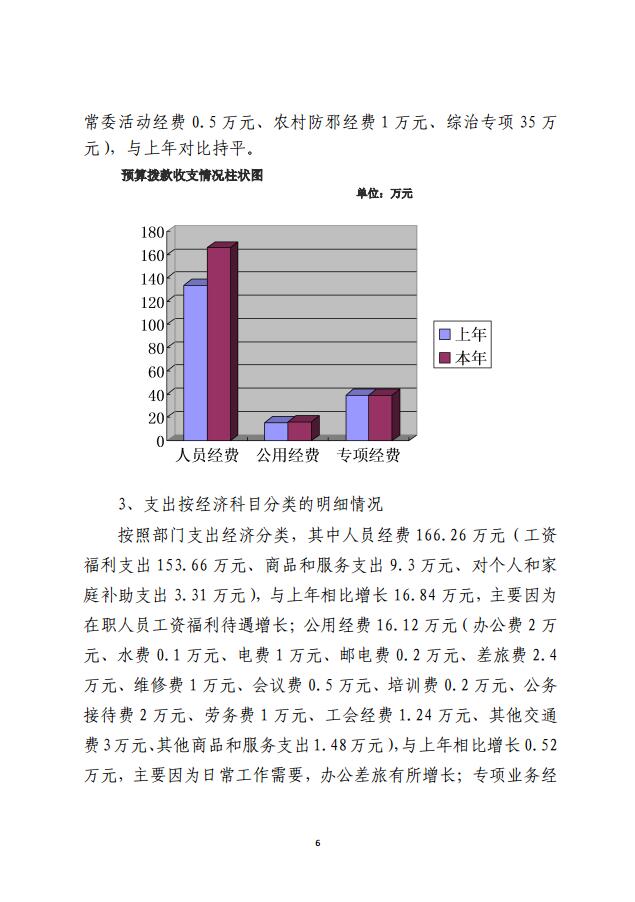 常委活动经费 0.5 万元、农村防邪经费 1 万元、综治专项 35 万元），与上年对比持平。

预算拨款收支情况柱状图

单位：万元

180
160
140
120
100
80
60
40
20
0

上年
本年

人员经费 公用经费 专项经费

3、支出按经济科目分类的明细情况

按照部门支出经济分类，其中人员经费 166.26 万元（工资福利支出 153.66 万元、商品和服务支出 9.3 万元、对个人和家庭补助支出 3.31 万元），与上年相比增长 16.84 万元，主要因为在职人员工资福利待遇增长；公用经费 16.12 万元（办公费 2 万元、水费 0.1 万元、电费 1 万元、邮电费 0.2 万元、差旅费 2.4 万元、维修费 1 万元、会议费 0.5 万元、培训费 0.2 万元、公务接待费 2 万元、劳务费 1 万元、工会经费 1.24 万元、其他交通费 3 万元、其他商品和服务支出 1.48 万元），与上年相比增长 0.52 万元，主要因为日常工作需要，办公差旅有所增长；专项业务经

6